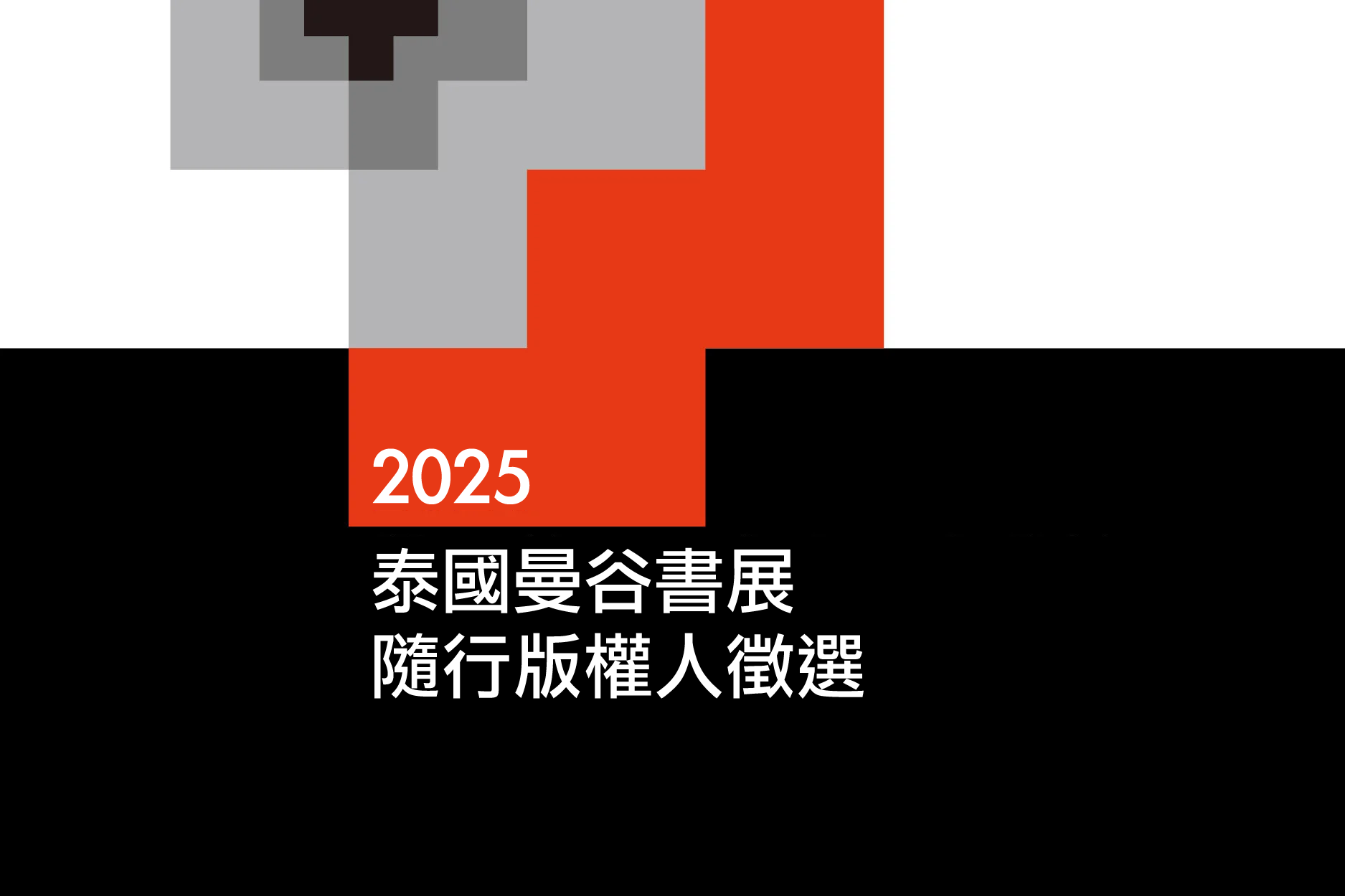 2025

泰國曼谷書展
隨行版權人徵選